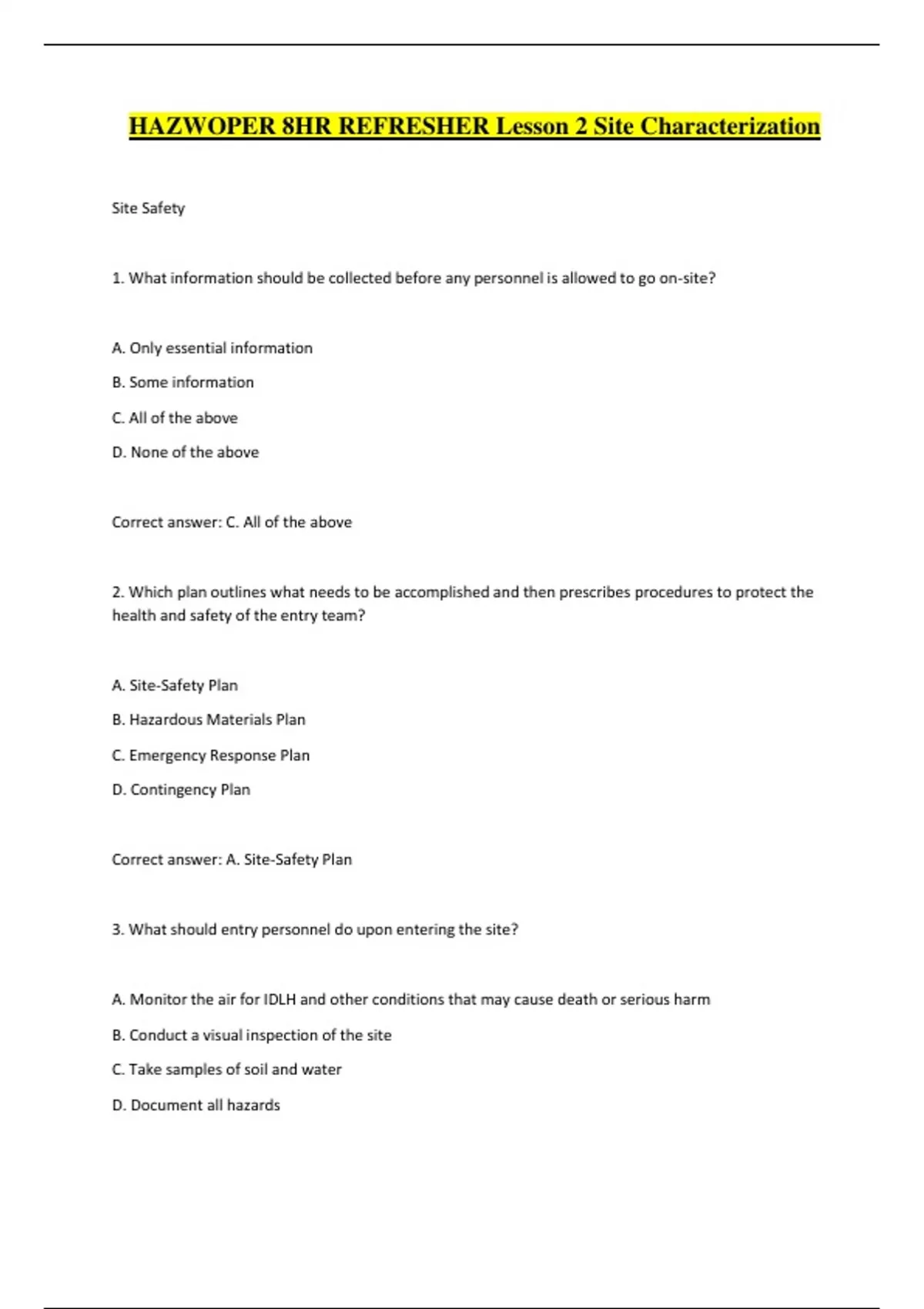 HAZWOPER 8HR REFRESHER Lesson 2 Site Characterization

Site Safety

1. What information should be collected before any personnel is allowed to go on-site?

A. Only essential information

B. Some information

C. All of the above

D. None of the above

Correct answer: C. All of the above

2. Which plan outlines what needs to be accomplished and then prescribes procedures to protect the health and safety of the entry team?

A. Site-Safety Plan

B. Hazardous Materials Plan

C. Emergency Response Plan

D. Contingency Plan

Correct answer: A. Site-Safety Plan

3. What should entry personnel do upon entering the site?

A. Monitor the air for IDLH and other conditions that may cause death or serious harm

B. Conduct a visual inspection of the site

C. Take samples of soil and water

D. Document all hazards